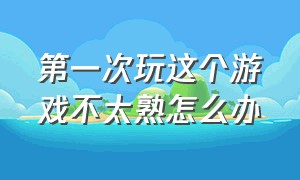 第一次玩这个游戏不太熟怎么办